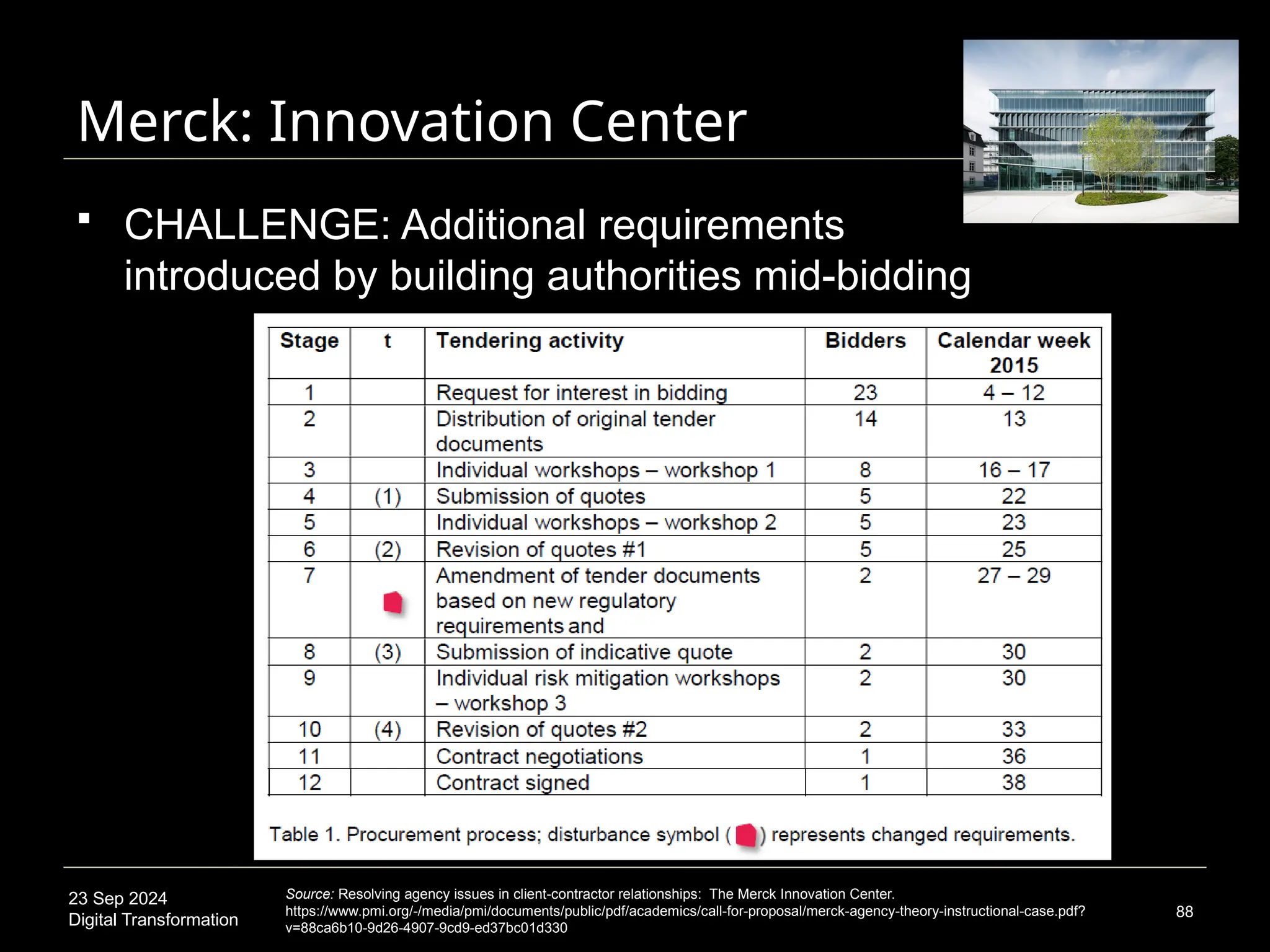 Merck: Innovation Center

▪ CHALLENGE: Additional requirements introduced by building authorities mid-bidding

| Stage | t | Tendering activity | Bidders | Calendar week 2015 |
|---|---|---|---|---|
| 1 | | Request for interest in bidding | 23 | 4 – 12 |
| 2 | | Distribution of original tender documents | 14 | 13 |
| 3 | | Individual workshops – workshop 1 | 8 | 16 – 17 |
| 4 | (1) | Submission of quotes | 5 | 22 |
| 5 | | Individual workshops – workshop 2 | 5 | 23 |
| 6 | (2) | Revision of quotes #1 | 5 | 25 |
| 7 | | Amendment of tender documents based on new regulatory requirements and | 2 | 27 – 29 |
| 8 | (3) | Submission of indicative quote | 2 | 30 |
| 9 | | Individual risk mitigation workshops – workshop 3 | 2 | 30 |
| 10 | (4) | Revision of quotes #2 | 2 | 33 |
| 11 | | Contract negotiations | 1 | 36 |
| 12 | | Contract signed | 1 | 38 |

Table 1. Procurement process; disturbance symbol ( ) represents changed requirements.

23 Sep 2024
Digital Transformation

Source: Resolving agency issues in client-contractor relationships: The Merck Innovation Center. https://www.pmi.org/-/media/pmi/documents/public/pdf/academics/call-for-proposal/merck-agency-theory-instructional-case.pdf?v=88ca6b10-9d26-4907-9cd9-ed37bc01d330

88